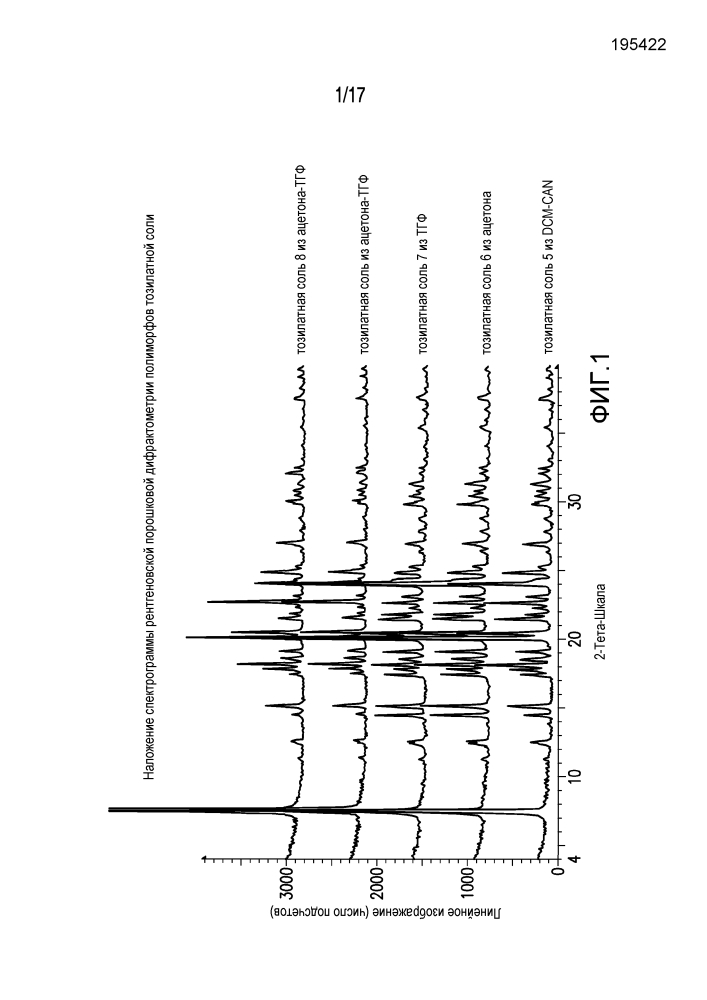 195422

1/17

Наложение спектрограммы рентгеновской порошковой дифрактометрии полиморфов тозилатной соли

тозилатная соль 8 из ацетона-ТГФ
тозилатная соль из ацетона-ТГФ
тозилатная соль 7 из ТГФ
тозилатная соль 6 из ацетона
тозилатная соль 5 из DCM-CAN

Линейное изображение (число подсчетов)

3000
2000
1000
0

4
10
20
30

2-Тета-Шкала

ФИГ.1